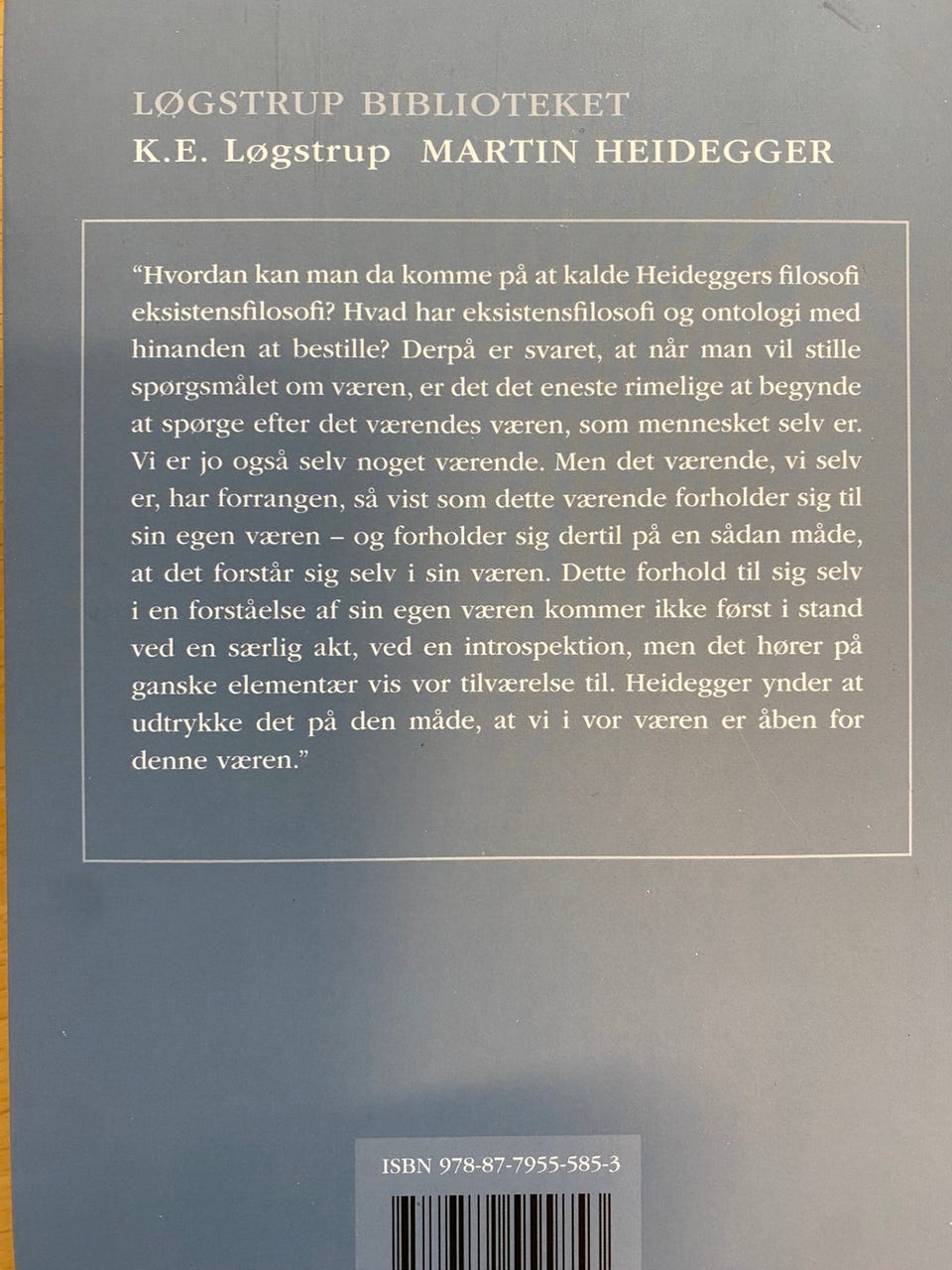 LØGSTRUP BIBLIOTEKET
K.E. Løgstrup MARTIN HEIDEGGER

"Hvordan kan man da komme på at kalde Heideggers filosofi eksistensfilosofi? Hvad har eksistensfilosofi og ontologi med hinanden at bestille? Derpå er svaret, at når man vil stille spørgsmålet om væren, er det det eneste rimelige at begynde at spørge efter det værendes væren, som mennesket selv er. Vi er jo også selv noget værende. Men det værende, vi selv er, har forrangen, så vist som dette værende forholder sig til sin egen væren – og forholder sig dertil på en sådan måde, at det forstår sig selv i sin væren. Dette forhold til sig selv i en forståelse af sin egen væren kommer ikke først i stand ved en særlig akt, ved en introspektion, men det hører på ganske elementær vis vor tilværelse til. Heidegger ynder at udtrykke det på den måde, at vi i vor væren er åben for denne væren."

ISBN 978-87-7955-585-3